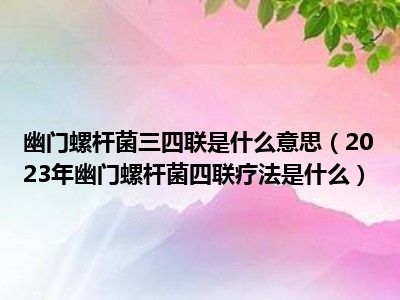 幽门螺杆菌三四联是什么意思（2023年幽门螺杆菌四联疗法是什么）